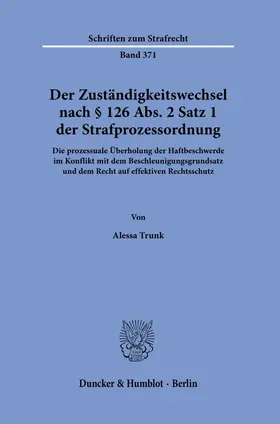 Schriften zum Strafrecht

Band 371

Der Zuständigkeitswechsel nach § 126 Abs. 2 Satz 1 der Strafprozessordnung

Die prozessuale Überholung der Haftbeschwerde im Konflikt mit dem Beschleunigungsgrundsatz und dem Recht auf effektiven Rechtsschutz

Von

Alessa Trunk

Duncker & Humblot · Berlin